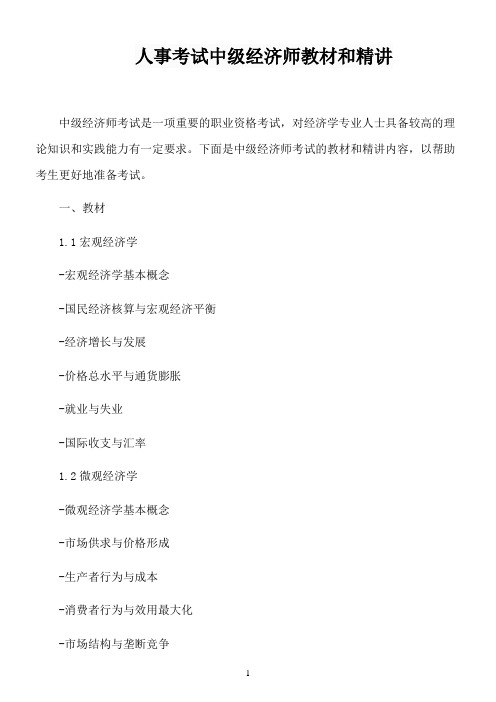 人事考试中级经济师教材和精讲

中级经济师考试是一项重要的职业资格考试，对经济学专业人士具备较高的理论知识和实践能力有一定要求。下面是中级经济师考试的教材和精讲内容，以帮助考生更好地准备考试。

一、教材

1.1 宏观经济学

-宏观经济学基本概念

-国民经济核算与宏观经济平衡

-经济增长与发展

-价格总水平与通货膨胀

-就业与失业

-国际收支与汇率

1.2 微观经济学

-微观经济学基本概念

-市场供求与价格形成

-生产者行为与成本

-消费者行为与效用最大化

-市场结构与垄断竞争

1